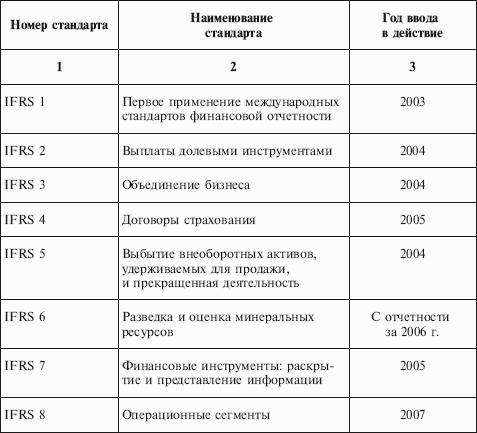 | Номер стандарта | Наименование стандарта | Год ввода в действие |
|---|---|---|
| 1 | 2 | 3 |
| IFRS 1 | Первое применение международных стандартов финансовой отчетности | 2003 |
| IFRS 2 | Выплаты долевыми инструментами | 2004 |
| IFRS 3 | Объединение бизнеса | 2004 |
| IFRS 4 | Договоры страхования | 2005 |
| IFRS 5 | Выбытие внеоборотных активов, удерживаемых для продажи, и прекращенная деятельность | 2004 |
| IFRS 6 | Разведка и оценка минеральных ресурсов | С отчетности за 2006 г. |
| IFRS 7 | Финансовые инструменты: раскрытие и представление информации | 2005 |
| IFRS 8 | Операционные сегменты | 2007 |